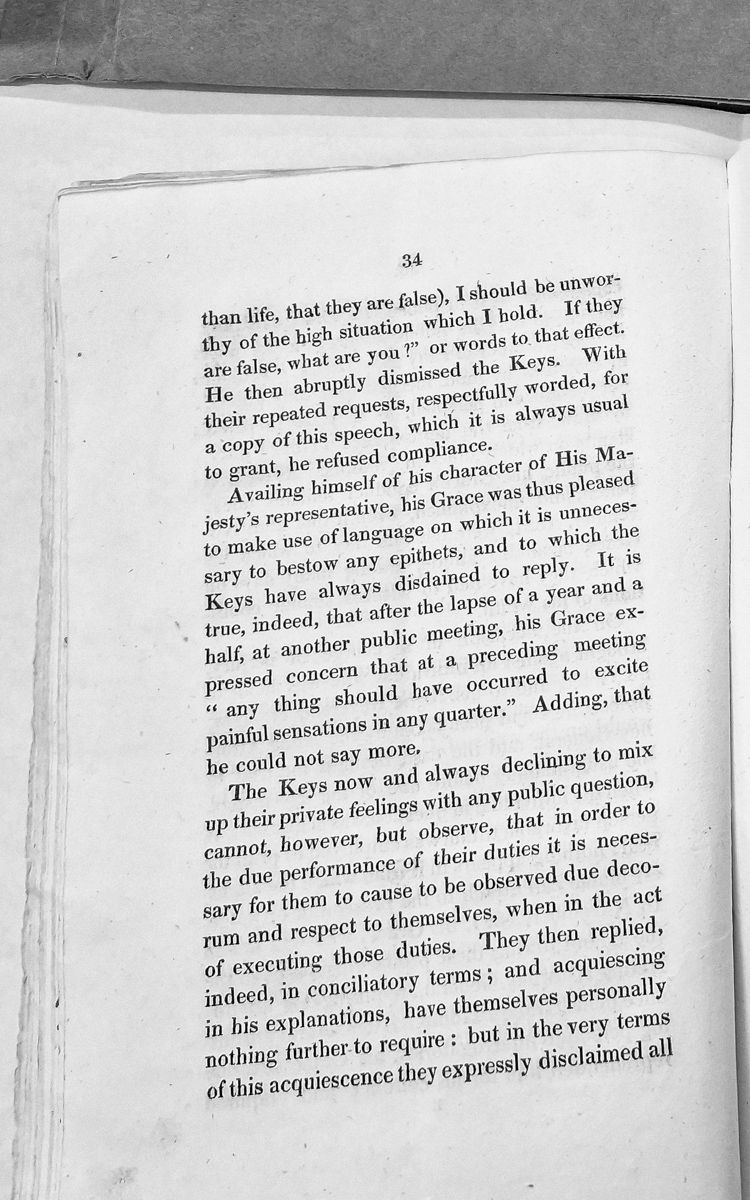 34

than life, that they are false), I should be unworthy of the high situation which I hold. If they are false, what are you?" or words to that effect. He then abruptly dismissed the Keys. With their repeated requests, respectfully worded, for a copy of this speech, which it is always usual to grant, he refused compliance.

Availing himself of his character of His Majesty's representative, his Grace was thus pleased to make use of language on which it is unnecessary to bestow any epithets, and to which the Keys have always disdained to reply. It is true, indeed, that after the lapse of a year and a half, at another public meeting, his Grace expressed concern that at a preceding meeting "any thing should have occurred to excite painful sensations in any quarter." Adding, that he could not say more.

The Keys now and always declining to mix up their private feelings with any public question, cannot, however, but observe, that in order to the due performance of their duties it is necessary for them to cause to be observed due decorum and respect to themselves, when in the act of executing those duties. They then replied, indeed, in conciliatory terms; and acquiescing in his explanations, have themselves personally nothing further to require: but in the very terms of this acquiescence they expressly disclaimed all